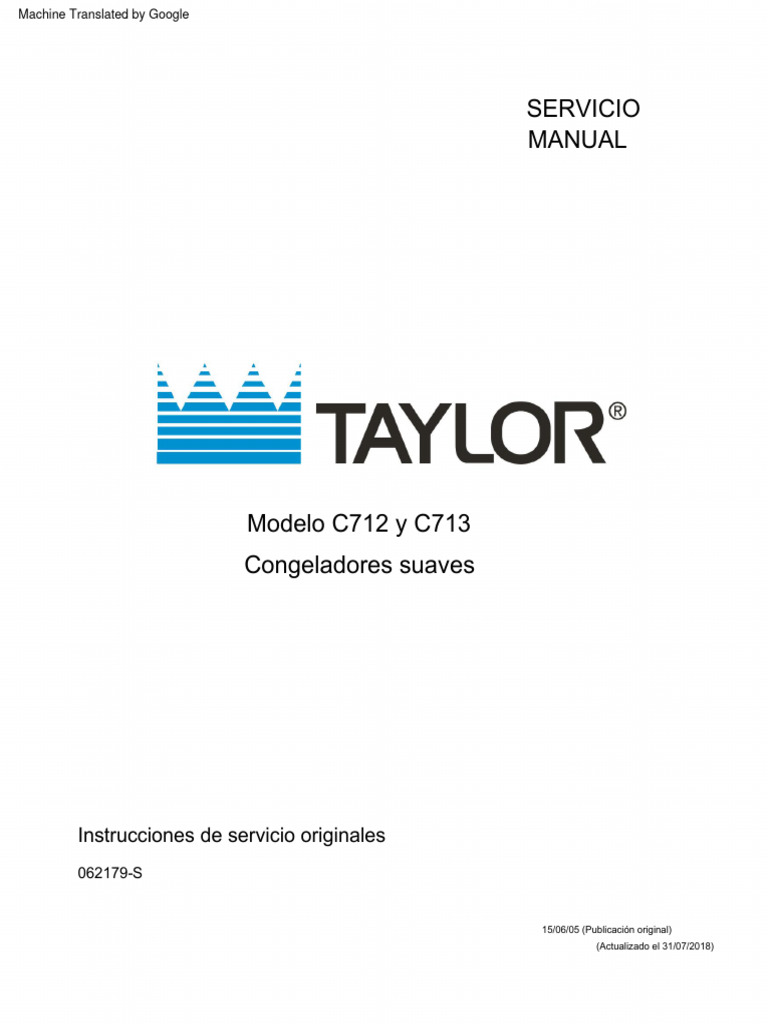 Machine Translated by Google

SERVICIO
MANUAL

TAYLOR®

Modelo C712 y C713

Congeladores suaves

Instrucciones de servicio originales

062179-S

15/06/05 (Publicación original)
(Actualizado el 31/07/2018)